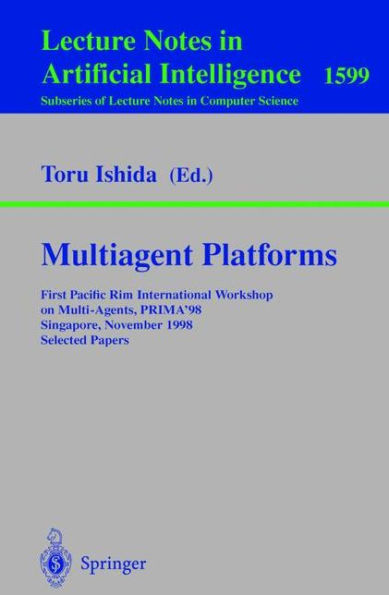 Lecture Notes in
Artificial Intelligence 1599
Subseries of Lecture Notes in Computer Science

Toru Ishida (Ed.)

Multiagent Platforms

First Pacific Rim International Workshop on Multi-Agents, PRIMA'98
Singapore, November 1998
Selected Papers

Springer